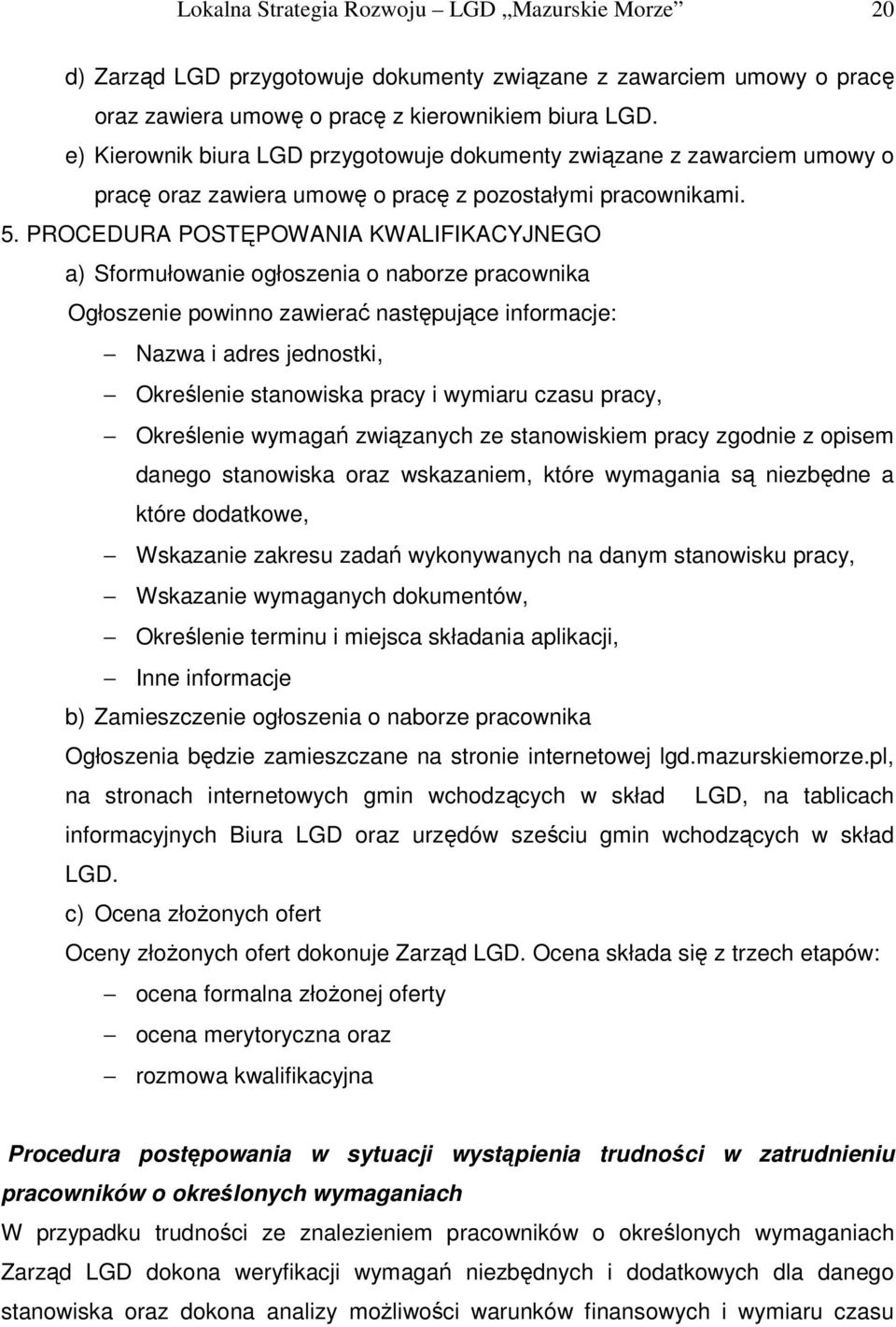 Lokalna Strategia Rozwoju – LGD „Mazurskie Morze” 20

d) Zarząd LGD przygotowuje dokumenty związane z zawarciem umowy o pracę oraz zawiera umowę o pracę z kierownikiem biura LGD.

e) Kierownik biura LGD przygotowuje dokumenty związane z zawarciem umowy o pracę oraz zawiera umowę o pracę z pozostałymi pracownikami.

5. PROCEDURA POSTĘPOWANIA KWALIFIKACYJNEGO

a) Sformułowanie ogłoszenia o naborze pracownika

Ogłoszenie powinno zawierać następujące informacje:

– Nazwa i adres jednostki,

– Określenie stanowiska pracy i wymiaru czasu pracy,

– Określenie wymagań związanych ze stanowiskiem pracy zgodnie z opisem danego stanowiska oraz wskazaniem, które wymagania są niezbędne a które dodatkowe,

– Wskazanie zakresu zadań wykonywanych na danym stanowisku pracy,

– Wskazanie wymaganych dokumentów,

– Określenie terminu i miejsca składania aplikacji,

– Inne informacje

b) Zamieszczenie ogłoszenia o naborze pracownika

Ogłoszenia będzie zamieszczane na stronie internetowej lgd.mazurskiemorze.pl, na stronach internetowych gmin wchodzących w skład LGD, na tablicach informacyjnych Biura LGD oraz urzędów sześciu gmin wchodzących w skład LGD.

c) Ocena złożonych ofert

Oceny złożonych ofert dokonuje Zarząd LGD. Ocena składa się z trzech etapów:

– ocena formalna złożonej oferty

– ocena merytoryczna oraz

– rozmowa kwalifikacyjna

Procedura postępowania w sytuacji wystąpienia trudności w zatrudnieniu pracowników o określonych wymaganiach

W przypadku trudności ze znalezieniem pracowników o określonych wymaganiach Zarząd LGD dokona weryfikacji wymagań niezbędnych i dodatkowych dla danego stanowiska oraz dokona analizy możliwości warunków finansowych i wymiaru czasu